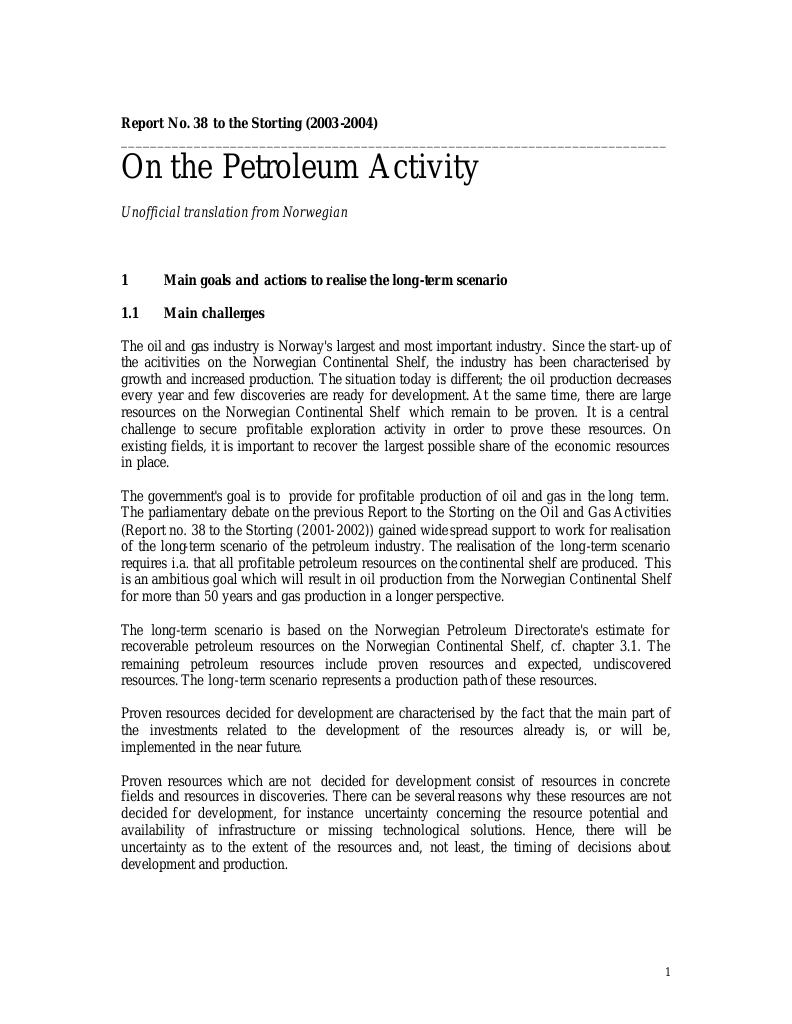 Report No. 38 to the Storting (2003-2004)

On the Petroleum Activity

Unofficial translation from Norwegian

1 Main goals and actions to realise the long-term scenario

1.1 Main challenges

The oil and gas industry is Norway's largest and most important industry. Since the start-up of the acitivities on the Norwegian Continental Shelf, the industry has been characterised by growth and increased production. The situation today is different; the oil production decreases every year and few discoveries are ready for development. At the same time, there are large resources on the Norwegian Continental Shelf which remain to be proven. It is a central challenge to secure profitable exploration activity in order to prove these resources. On existing fields, it is important to recover the largest possible share of the economic resources in place.

The government's goal is to provide for profitable production of oil and gas in the long term. The parliamentary debate on the previous Report to the Storting on the Oil and Gas Activities (Report no. 38 to the Storting (2001-2002)) gained widespread support to work for realisation of the long-term scenario of the petroleum industry. The realisation of the long-term scenario requires i.a. that all profitable petroleum resources on the continental shelf are produced. This is an ambitious goal which will result in oil production from the Norwegian Continental Shelf for more than 50 years and gas production in a longer perspective.

The long-term scenario is based on the Norwegian Petroleum Directorate's estimate for recoverable petroleum resources on the Norwegian Continental Shelf, cf. chapter 3.1. The remaining petroleum resources include proven resources and expected, undiscovered resources. The long-term scenario represents a production path of these resources.

Proven resources decided for development are characterised by the fact that the main part of the investments related to the development of the resources already is, or will be, implemented in the near future.

Proven resources which are not decided for development consist of resources in concrete fields and resources in discoveries. There can be several reasons why these resources are not decided for development, for instance uncertainty concerning the resource potential and availability of infrastructure or missing technological solutions. Hence, there will be uncertainty as to the extent of the resources and, not least, the timing of decisions about development and production.

1